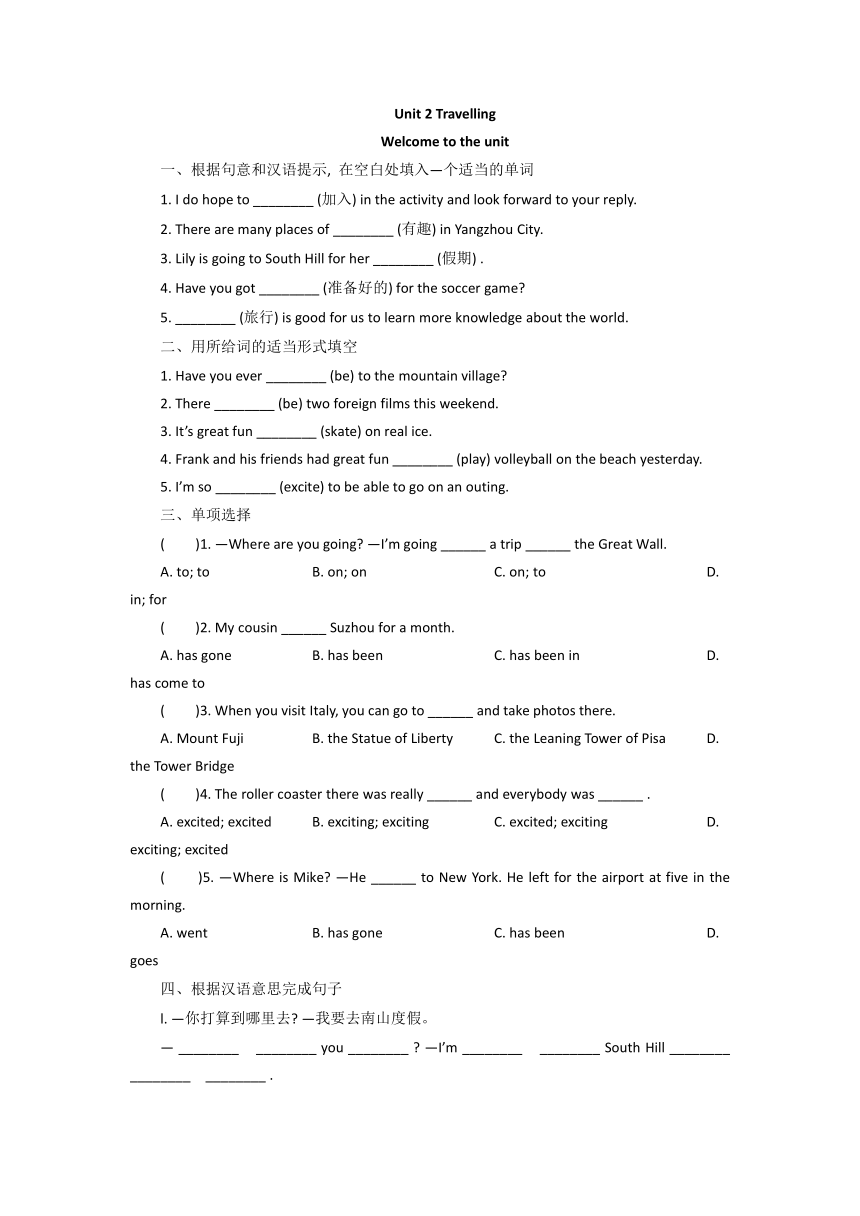 Unit 2 Travelling

Welcome to the unit

一、根据句意和汉语提示, 在空白处填入一个适当的单词

1. I do hope to ________ (加入) in the activity and look forward to your reply.

2. There are many places of ________ (有趣) in Yangzhou City.

3. Lily is going to South Hill for her ________ (假期) .

4. Have you got ________ (准备好的) for the soccer game?

5. ________ (旅行) is good for us to learn more knowledge about the world.

二、用所给词的适当形式填空

1. Have you ever ________ (be) to the mountain village?

2. There ________ (be) two foreign films this weekend.

3. It's great fun ________ (skate) on real ice.

4. Frank and his friends had great fun ________ (play) volleyball on the beach yesterday.

5. I'm so ________ (excite) to be able to go on an outing.

三、单项选择

(　　)1. —Where are you going? —I'm going ______ a trip ______ the Great Wall.

A. to; to　　B. on; on　　C. on; to　　D. in; for

(　　)2. My cousin ______ Suzhou for a month.

A. has gone　　B. has been　　C. has been in　　D. has come to

(　　)3. When you visit Italy, you can go to ______ and take photos there.

A. Mount Fuji　　B. the Statue of Liberty　　C. the Leaning Tower of Pisa　　D. the Tower Bridge

(　　)4. The roller coaster there was really ______ and everybody was ______ .

A. excited; excited　　B. exciting; exciting　　C. excited; exciting　　D. exciting; excited

(　　)5. —Where is Mike? —He ______ to New York. He left for the airport at five in the morning.

A. went　　B. has gone　　C. has been　　D. goes

四、根据汉语意思完成句子

I. —你打算到哪里去? —我要去南山度假。

— ________ ________ you ________ ? —I'm ________ ________ South Hill ________ ________ ________ .